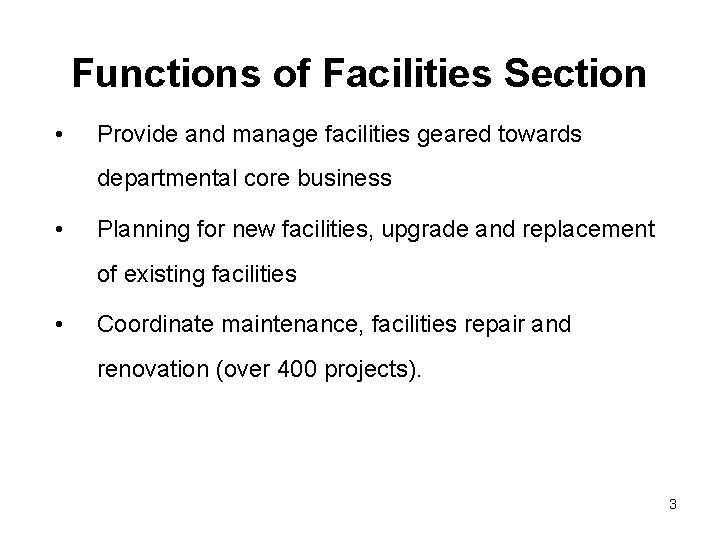 Functions of Facilities Section

• Provide and manage facilities geared towards departmental core business

• Planning for new facilities, upgrade and replacement of existing facilities

• Coordinate maintenance, facilities repair and renovation (over 400 projects).

3